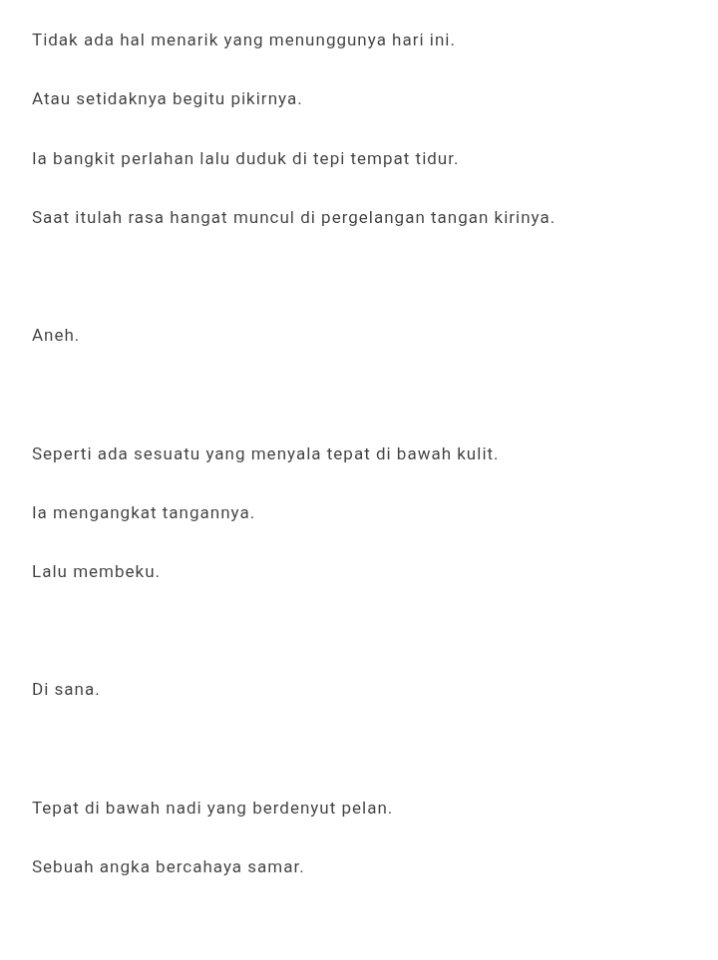 Tidak ada hal menarik yang menunggunya hari ini.

Atau setidaknya begitu pikirnya.

Ia bangkit perlahan lalu duduk di tepi tempat tidur.

Saat itulah rasa hangat muncul di pergelangan tangan kirinya.

Aneh.

Seperti ada sesuatu yang menyala tepat di bawah kulit.

Ia mengangkat tangannya.

Lalu membeku.

Di sana.

Tepat di bawah nadi yang berdenyut pelan.

Sebuah angka bercahaya samar.